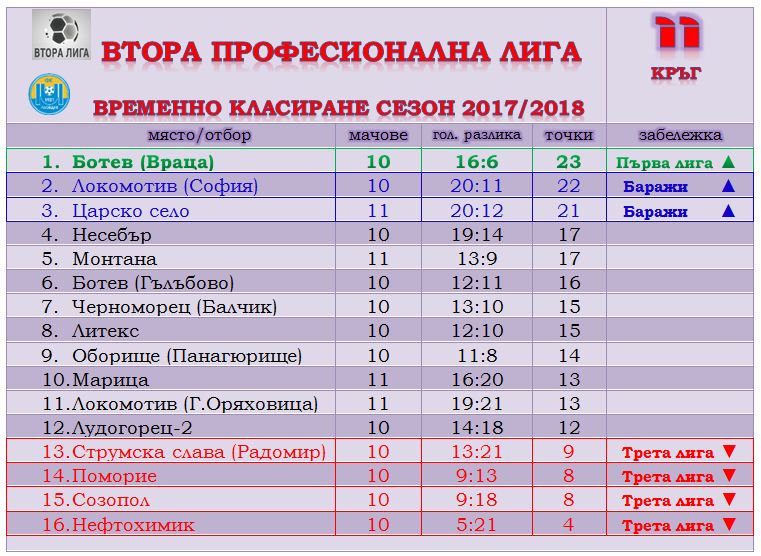 ВТОРА ЛИГА

ВТОРА ПРОФЕСИОНАЛНА ЛИГА

11
КРЪГ

ВРЕМЕННО КЛАСИРАНЕ СЕЗОН 2017/2018

| място/отбор | мачове | гол. разлика | точки | забележка |
|---|---|---|---|---|
| 1. Ботев (Враца) | 10 | 16:6 | 23 | Първа лига ▲ |
| 2. Локомотив (София) | 10 | 20:11 | 22 | Баражи ▲ |
| 3. Царско село | 11 | 20:12 | 21 | Баражи ▲ |
| 4. Несебър | 10 | 19:14 | 17 | |
| 5. Монтана | 11 | 13:9 | 17 | |
| 6. Ботев (Гълъбово) | 10 | 12:11 | 16 | |
| 7. Черноморец (Балчик) | 10 | 13:10 | 15 | |
| 8. Литекс | 10 | 12:10 | 15 | |
| 9. Оборище (Панагюрище) | 10 | 11:8 | 14 | |
| 10.Марица | 11 | 16:20 | 13 | |
| 11.Локомотив (Г.Оряховица) | 11 | 19:21 | 13 | |
| 12.Лудогорец-2 | 10 | 14:18 | 12 | |
| 13.Струмска слава (Радомир) | 10 | 13:21 | 9 | Трета лига ▼ |
| 14.Поморие | 10 | 9:13 | 8 | Трета лига ▼ |
| 15.Созопол | 10 | 9:18 | 8 | Трета лига ▼ |
| 16.Нефтохимик | 10 | 5:21 | 4 | Трета лига ▼ |